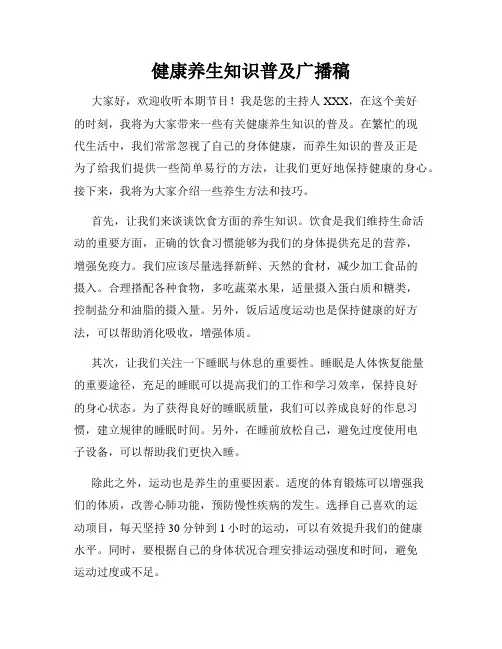 健康养生知识普及广播稿

大家好，欢迎收听本期节目！我是您的主持人 XXX，在这个美好的时刻，我将为大家带来一些有关健康养生知识的普及。在繁忙的现代生活中，我们常常忽视了自己的身体健康，而养生知识的普及正是为了给我们提供一些简单易行的方法，让我们更好地保持健康的身心。接下来，我将为大家介绍一些养生方法和技巧。

首先，让我们来谈谈饮食方面的养生知识。饮食是我们维持生命活动的重要方面，正确的饮食习惯能够为我们的身体提供充足的营养，增强免疫力。我们应该尽量选择新鲜、天然的食材，减少加工食品的摄入。合理搭配各种食物，多吃蔬菜水果，适量摄入蛋白质和糖类，控制盐分和油脂的摄入量。另外，饭后适度运动也是保持健康的好方法，可以帮助消化吸收，增强体质。

其次，让我们关注一下睡眠与休息的重要性。睡眠是人体恢复能量的重要途径，充足的睡眠可以提高我们的工作和学习效率，保持良好的身心状态。为了获得良好的睡眠质量，我们可以养成良好的作息习惯，建立规律的睡眠时间。另外，在睡前放松自己，避免过度使用电子设备，可以帮助我们更快入睡。

除此之外，运动也是养生的重要因素。适度的体育锻炼可以增强我们的体质，改善心肺功能，预防慢性疾病的发生。选择自己喜欢的运动项目，每天坚持 30 分钟到 1 小时的运动，可以有效提升我们的健康水平。同时，要根据自己的身体状况合理安排运动强度和时间，避免运动过度或不足。